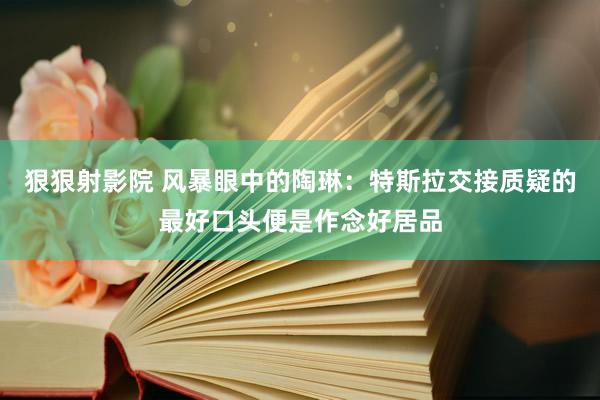 狠狠射影院 风暴眼中的陶琳：特斯拉交接质疑的最好口头便是作念好居品